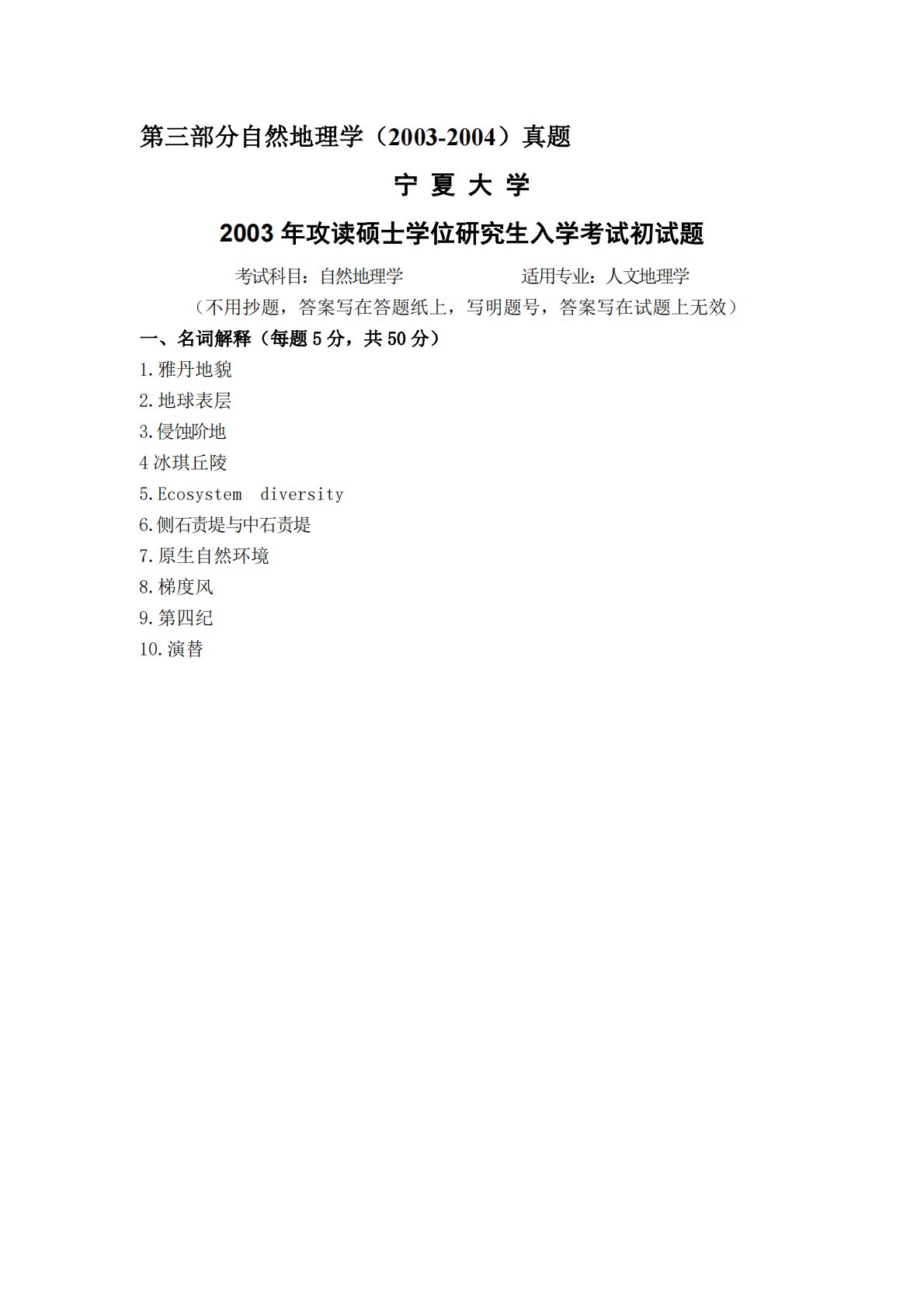 第三部分自然地理学（2003-2004）真题

宁 夏 大 学

2003 年攻读硕士学位研究生入学考试初试题

考试科目：自然地理学　　　　　　适用专业：人文地理学

（不用抄题，答案写在答题纸上，写明题号，答案写在试题上无效）

一、名词解释（每题 5 分，共 50 分）

1.雅丹地貌

2.地球表层

3.侵蚀阶地

4 冰琪丘陵

5.Ecosystem diversity

6.侧石责堤与中石责堤

7.原生自然环境

8.梯度风

9.第四纪

10.演替